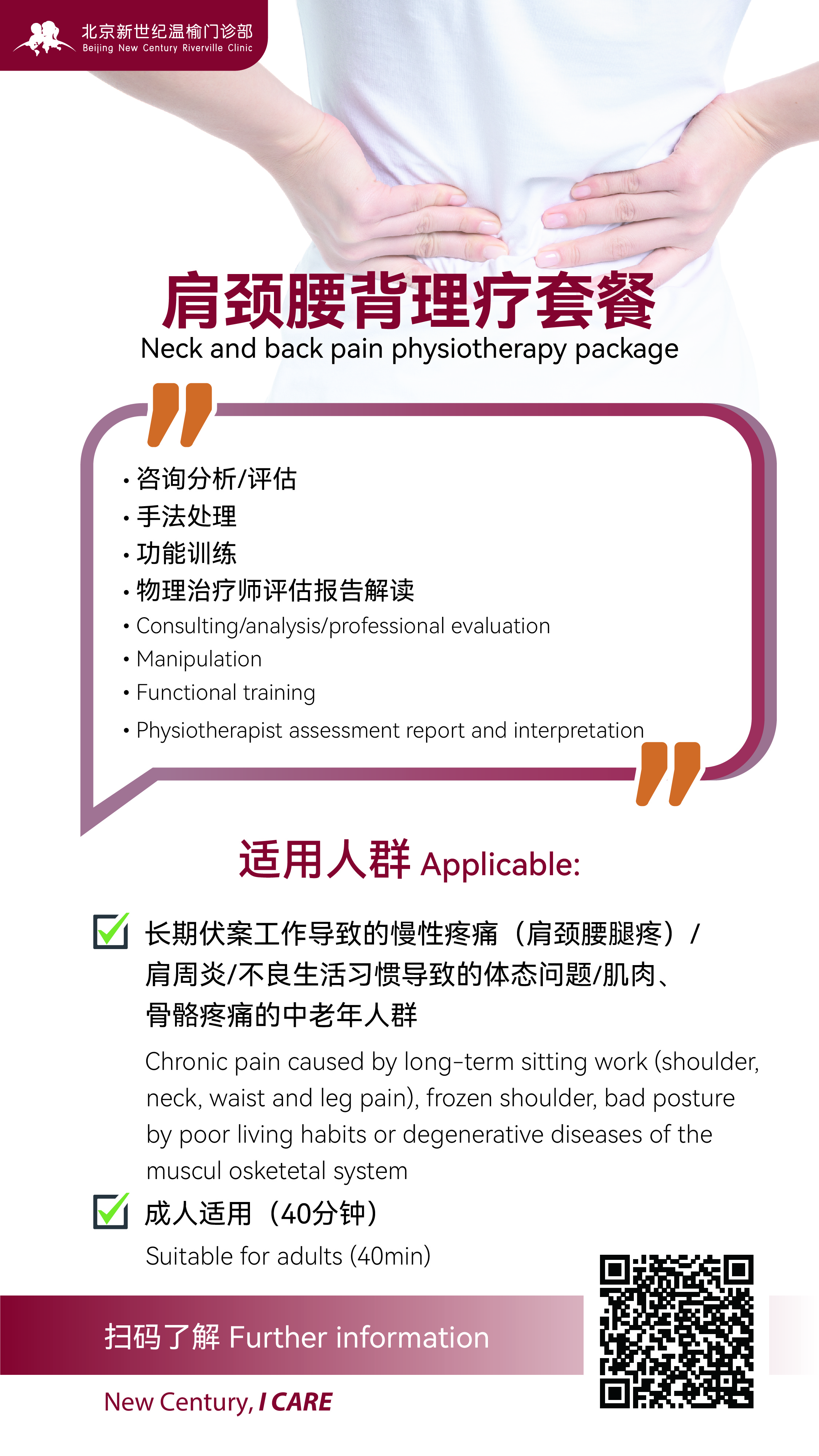 北京新世纪温榆门诊部
Beijing New Century Riverville Clinic

肩颈腰背理疗套餐
Neck and back pain physiotherapy package

• 咨询分析/评估
• 手法处理
• 功能训练
• 物理治疗师评估报告解读
• Consulting/analysis/professional evaluation
• Manipulation
• Functional training
• Physiotherapist assessment report and interpretation

适用人群 Applicable:

长期伏案工作导致的慢性疼痛（肩颈腰腿疼）/肩周炎/不良生活习惯导致的体态问题/肌肉、骨骼疼痛的中老年人群

Chronic pain caused by long-term sitting work (shoulder, neck, waist and leg pain), frozen shoulder, bad posture by poor living habits or degenerative diseases of the muscul osketetal system

成人适用（40分钟）

Suitable for adults (40min)

扫码了解 Further information

New Century, I CARE